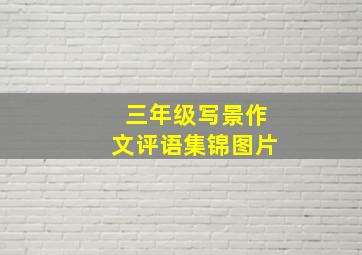 三年级写景作文评语集锦图片